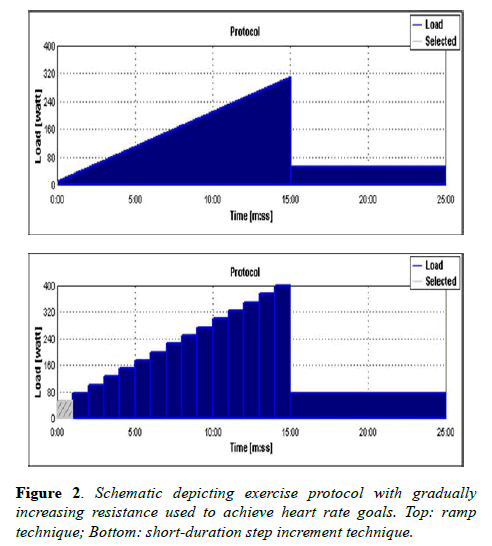 Protocol

Load
Selected

400
320
240
160
80
0

Load [watt]

0:00
5:00
10:00
15:00
20:00
25:00

Time [m:ss]

Protocol

Load
Selected

400
320
240
160
80
0

Load [watt]

0:00
5:00
10:00
15:00
20:00
25:00

Time [m:ss]

**Figure 2**. *Schematic depicting exercise protocol with gradually increasing resistance used to achieve heart rate goals. Top: ramp technique; Bottom: short-duration step increment technique.*